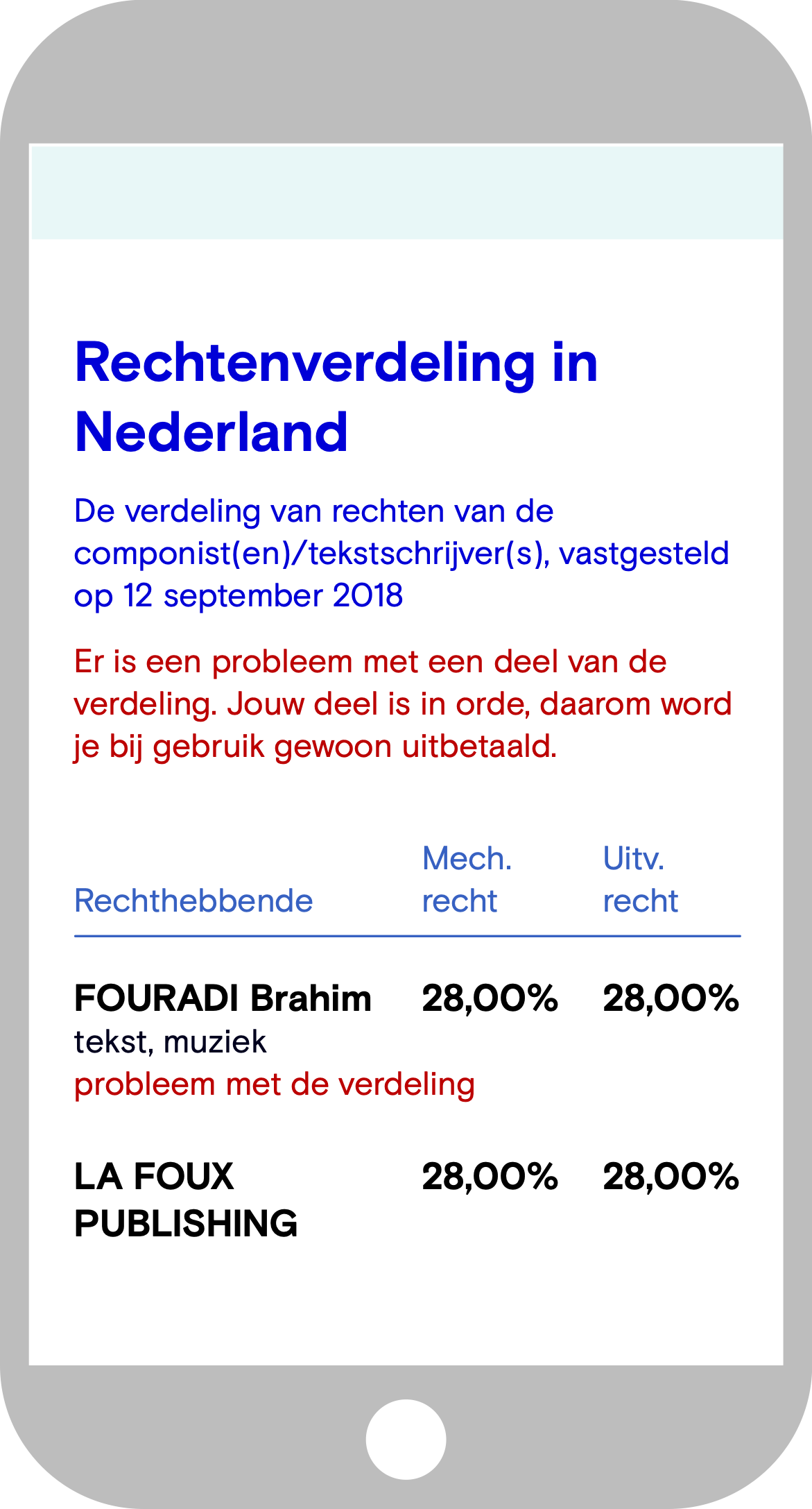 Rechtenverdeling in Nederland

De verdeling van rechten van de componist(en)/tekstschrijver(s), vastgesteld op 12 september 2018

Er is een probleem met een deel van de verdeling. Jouw deel is in orde, daarom word je bij gebruik gewoon uitbetaald.

| Rechthebbende | Mech. recht | Uitv. recht |
|---|---|---|
| FOURADI Brahim tekst, muziek probleem met de verdeling | 28,00% | 28,00% |
| LA FOUX PUBLISHING | 28,00% | 28,00% |